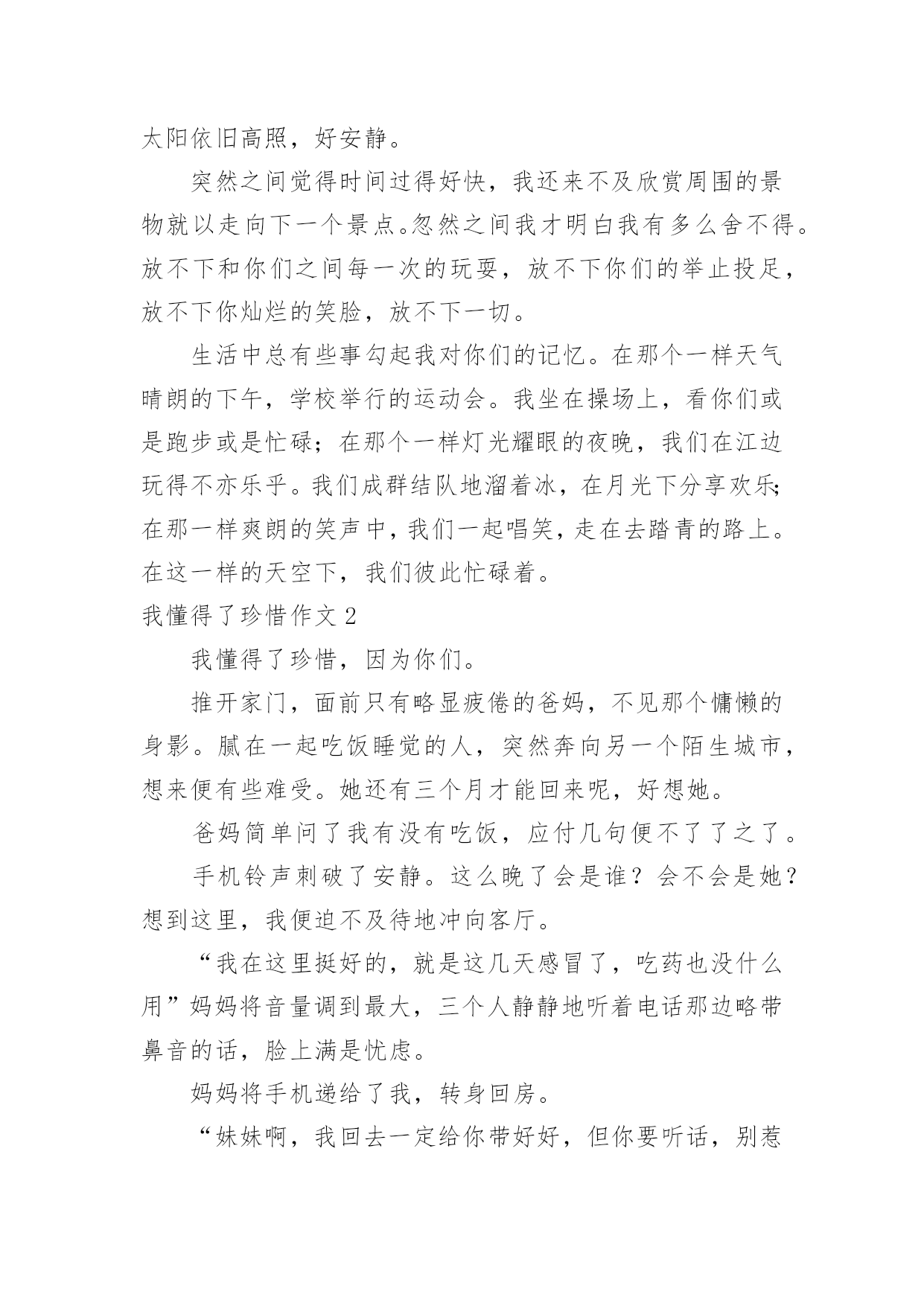 太阳依旧高照，好安静。

突然之间觉得时间过得好快，我还来不及欣赏周围的景物就以走向下一个景点。忽然之间我才明白我有多么舍不得。放不下和你们之间每一次的玩耍，放不下你们的举止投足，放不下你灿烂的笑脸，放不下一切。

生活中总有些事勾起我对你们的记忆。在那个一样天气晴朗的下午，学校举行的运动会。我坐在操场上，看你们或是跑步或是忙碌；在那个一样灯光耀眼的夜晚，我们在江边玩得不亦乐乎。我们成群结队地溜着冰，在月光下分享欢乐；在那一样爽朗的笑声中，我们一起唱笑，走在去踏青的路上。在这一样的天空下，我们彼此忙碌着。

我懂得了珍惜作文 2

我懂得了珍惜，因为你们。

推开家门，面前只有略显疲倦的爸妈，不见那个慵懒的身影。腻在一起吃饭睡觉的人，突然奔向另一个陌生城市，想来便有些难受。她还有三个月才能回来呢，好想她。

爸妈简单问了我有没有吃饭，应付几句便不了了之了。

手机铃声刺破了安静。这么晚了会是谁？会不会是她？想到这里，我便迫不及待地冲向客厅。

“我在这里挺好的，就是这几天感冒了，吃药也没什么用”妈妈将音量调到最大，三个人静静地听着电话那边略带鼻音的话，脸上满是忧虑。

妈妈将手机递给了我，转身回房。

“妹妹啊，我回去一定给你带好好，但你要听话，别惹